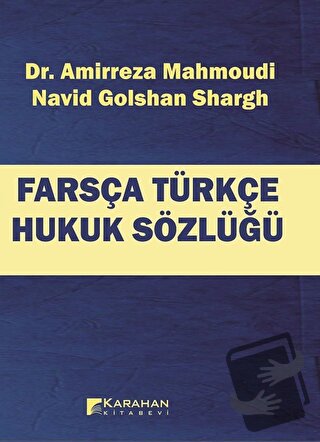 Dr. Amirreza Mahmoudi
Navid Golshan Shargh

FARSÇA TÜRKÇE
HUKUK SÖZLÜĞÜ

KARAHAN
KİTABEVİ